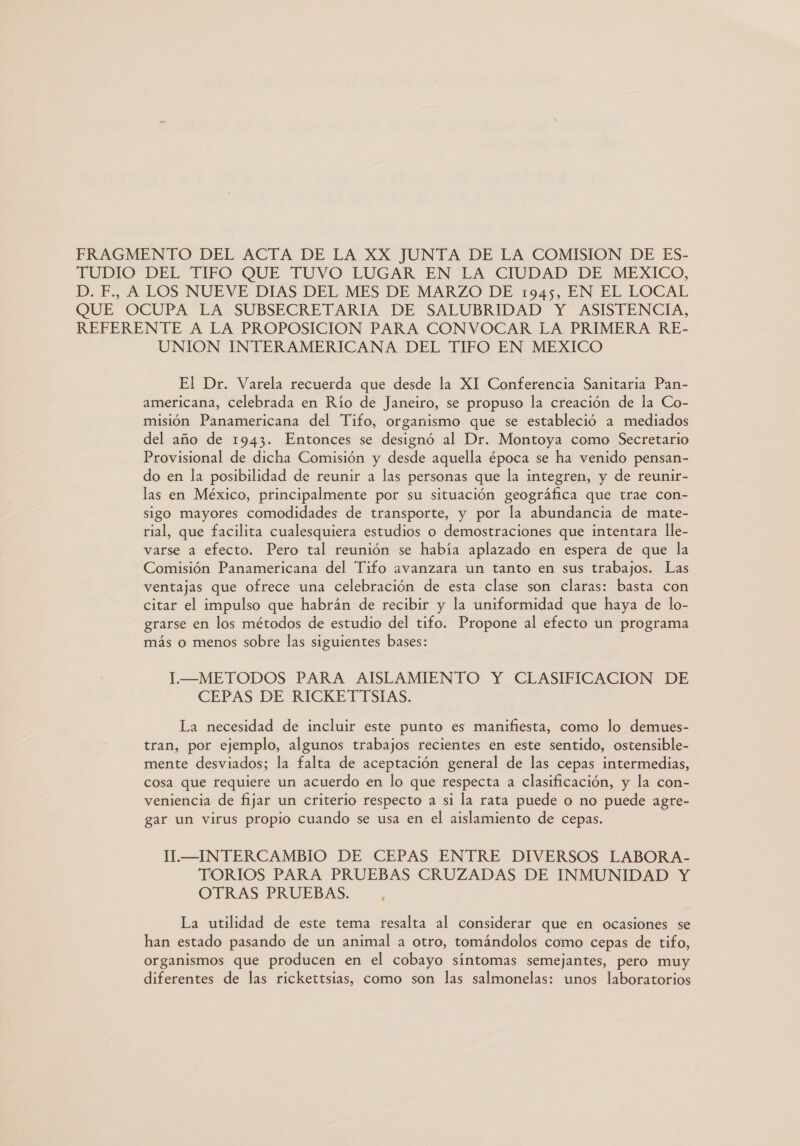 FRAGMENTO DEL ACTA DE LA XX JUNTA DE LA COMISION DE ESTUDIO DEL TIFO QUE TUVO LUGAR EN LA CIUDAD DE MEXICO, D. F., A LOS NUEVE DIAS DEL MES DE MARZO DE 1945, EN EL LOCAL QUE OCUPA LA SUBSECRETARIA DE SALUBRIDAD Y ASISTENCIA, REFERENTE A LA PROPOSICION PARA CONVOCAR LA PRIMERA REUNION INTERAMERICANA DEL TIFO EN MEXICO

El Dr. Varela recuerda que desde la XI Conferencia Sanitaria Panamericana, celebrada en Río de Janeiro, se propuso la creación de la Comisión Panamericana del Tifo, organismo que se estableció a mediados del año de 1943. Entonces se designó al Dr. Montoya como Secretario Provisional de dicha Comisión y desde aquella época se ha venido pensando en la posibilidad de reunir a las personas que la integren, y de reunirlas en México, principalmente por su situación geográfica que trae consigo mayores comodidades de transporte, y por la abundancia de material, que facilita cualesquiera estudios o demostraciones que intentara llevarse a efecto. Pero tal reunión se había aplazado en espera de que la Comisión Panamericana del Tifo avanzara un tanto en sus trabajos. Las ventajas que ofrece una celebración de esta clase son claras: basta con citar el impulso que habrán de recibir y la uniformidad que haya de lograrse en los métodos de estudio del tifo. Propone al efecto un programa más o menos sobre las siguientes bases:

I.—METODOS PARA AISLAMIENTO Y CLASIFICACION DE CEPAS DE RICKETTSIAS.

La necesidad de incluir este punto es manifiesta, como lo demuestran, por ejemplo, algunos trabajos recientes en este sentido, ostensiblemente desviados; la falta de aceptación general de las cepas intermedias, cosa que requiere un acuerdo en lo que respecta a clasificación, y la conveniencia de fijar un criterio respecto a si la rata puede o no puede agregar un virus propio cuando se usa en el aislamiento de cepas.

II.—INTERCAMBIO DE CEPAS ENTRE DIVERSOS LABORATORIOS PARA PRUEBAS CRUZADAS DE INMUNIDAD Y OTRAS PRUEBAS.

La utilidad de este tema resalta al considerar que en ocasiones se han estado pasando de un animal a otro, tomándolos como cepas de tifo, organismos que producen en el cobayo síntomas semejantes, pero muy diferentes de las rickettsias, como son las salmonelas: unos laboratorios